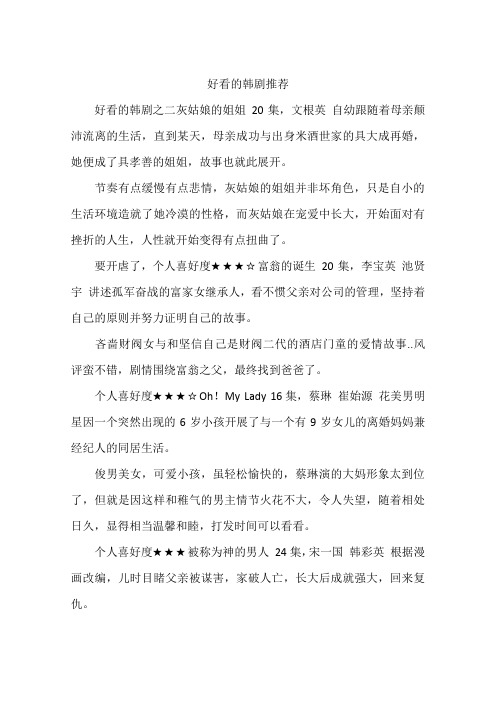 好看的韩剧推荐

好看的韩剧之二灰姑娘的姐姐 20 集，文根英 自幼跟随着母亲颠沛流离的生活，直到某天，母亲成功与出身米酒世家的具大成再婚，她便成了具孝善的姐姐，故事也就此展开。

节奏有点缓慢有点悲情，灰姑娘的姐姐并非坏角色，只是自小的生活环境造就了她冷漠的性格，而灰姑娘在宠爱中长大，开始面对有挫折的人生，人性就开始变得有点扭曲了。

要开虐了，个人喜好度★★★☆富翁的诞生 20 集，李宝英 池贤宇 讲述孤军奋战的富家女继承人，看不惯父亲对公司的管理，坚持着自己的原则并努力证明自己的故事。

吝啬财阀女与和坚信自己是财阀二代的酒店门童的爱情故事..风评蛮不错，剧情围绕富翁之父，最终找到爸爸了。

个人喜好度★★★☆Oh！My Lady 16 集，蔡琳 崔始源 花美男明星因一个突然出现的 6 岁小孩开展了与一个有 9 岁女儿的离婚妈妈兼经纪人的同居生活。

俊男美女，可爱小孩，虽轻松愉快的，蔡琳演的大妈形象太到位了，但就是因这样和稚气的男主情节火花不大，令人失望，随着相处日久，显得相当温馨和睦，打发时间可以看看。

个人喜好度★★★被称为神的男人 24 集，宋一国 韩彩英 根据漫画改编，儿时目睹父亲被谋害，家破人亡，长大后成就强大，回来复仇。